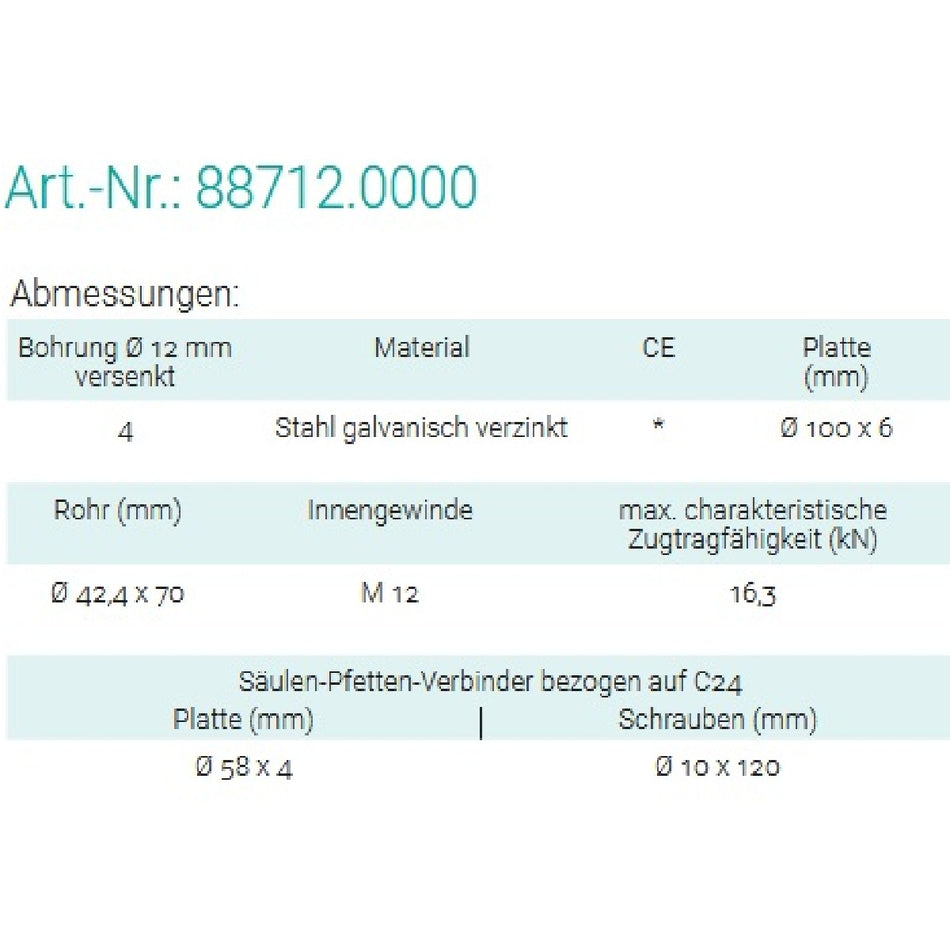 Art.-Nr.: 88712.0000

Abmessungen:

| Bohrung Ø 12 mm versenkt | Material | CE | Platte (mm) |
|---|---|---|---|
| 4 | Stahl galvanisch verzinkt | * | Ø 100 x 6 |

| Rohr (mm) | Innengewinde | max. charakteristische Zugtragfähigkeit (kN) |
|---|---|---|
| Ø 42,4 x 70 | M 12 | 16,3 |

Säulen-Pfetten-Verbinder bezogen auf C24

| Platte (mm) | Schrauben (mm) |
|---|---|
| Ø 58 x 4 | Ø 10 x 120 |